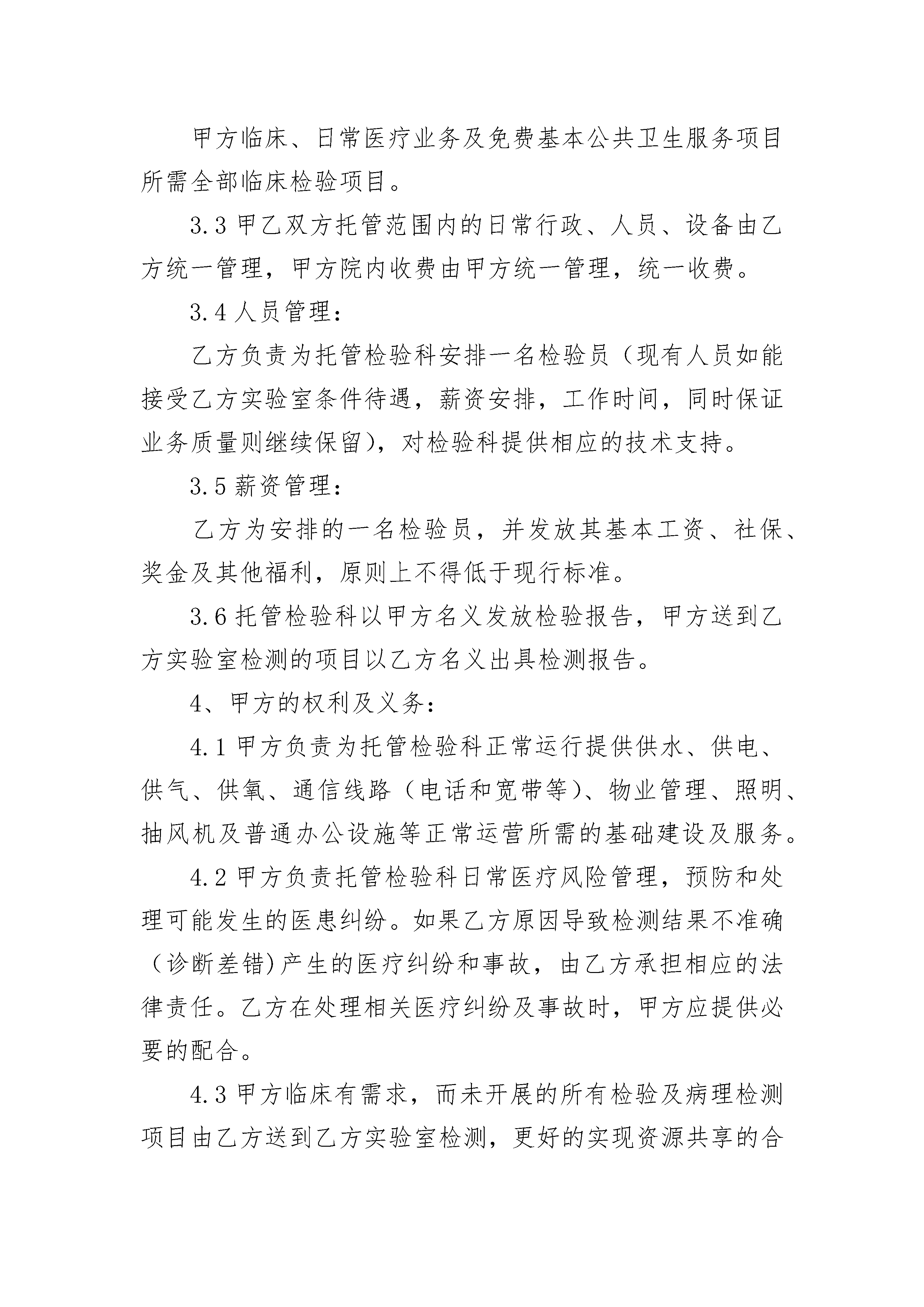 甲方临床、日常医疗业务及免费基本公共卫生服务项目所需全部临床检验项目。

3.3甲乙双方托管范围内的日常行政、人员、设备由乙方统一管理，甲方院内收费由甲方统一管理，统一收费。

3.4人员管理：

乙方负责为托管检验科安排一名检验员（现有人员如能接受乙方实验室条件待遇，薪资安排，工作时间，同时保证业务质量则继续保留），对检验科提供相应的技术支持。

3.5薪资管理：

乙方为安排的一名检验员，并发放其基本工资、社保、奖金及其他福利，原则上不得低于现行标准。

3.6托管检验科以甲方名义发放检验报告，甲方送到乙方实验室检测的项目以乙方名义出具检测报告。

4、甲方的权利及义务：

4.1甲方负责为托管检验科正常运行提供供水、供电、供气、供氧、通信线路（电话和宽带等）、物业管理、照明、抽风机及普通办公设施等正常运营所需的基础建设及服务。

4.2甲方负责托管检验科日常医疗风险管理，预防和处理可能发生的医患纠纷。如果乙方原因导致检测结果不准确（诊断差错)产生的医疗纠纷和事故，由乙方承担相应的法律责任。乙方在处理相关医疗纠纷及事故时，甲方应提供必要的配合。

4.3甲方临床有需求，而未开展的所有检验及病理检测项目由乙方送到乙方实验室检测，更好的实现资源共享的合